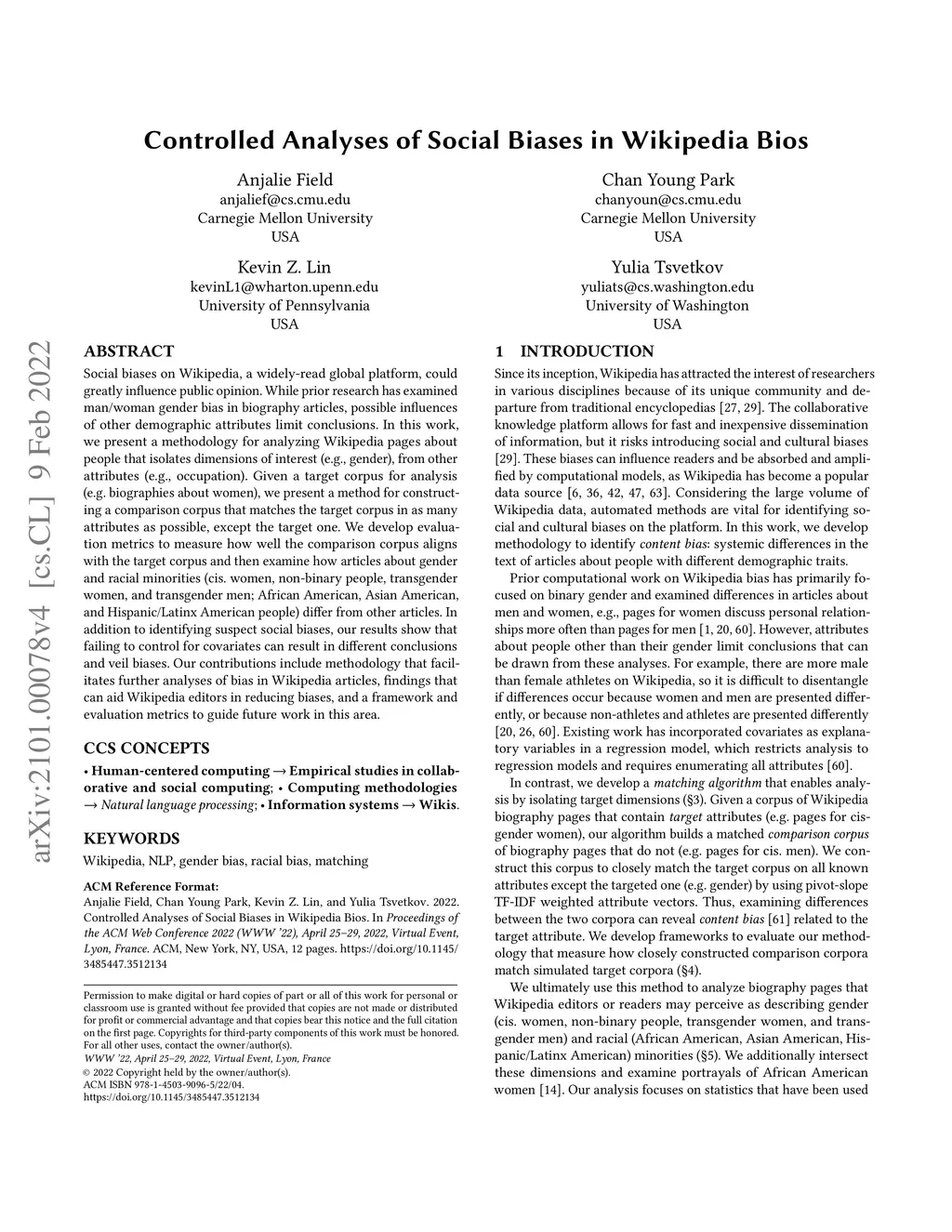 Controlled Analyses of Social Biases in Wikipedia Bios

Anjalie Field
anjalief@cs.cmu.edu
Carnegie Mellon University
USA

Chan Young Park
chanyoun@cs.cmu.edu
Carnegie Mellon University
USA

Kevin Z. Lin
kevinL1@wharton.upenn.edu
University of Pennsylvania
USA

Yulia Tsvetkov
yuliats@cs.washington.edu
University of Washington
USA

arXiv:2101.00078v4 [cs.CL] 9 Feb 2022

ABSTRACT

Social biases on Wikipedia, a widely-read global platform, could greatly influence public opinion. While prior research has examined man/woman gender bias in biography articles, possible influences of other demographic attributes limit conclusions. In this work, we present a methodology for analyzing Wikipedia pages about people that isolates dimensions of interest (e.g., gender), from other attributes (e.g., occupation). Given a target corpus for analysis (e.g. biographies about women), we present a method for constructing a comparison corpus that matches the target corpus in as many attributes as possible, except the target one. We develop evaluation metrics to measure how well the comparison corpus aligns with the target corpus and then examine how articles about gender and racial minorities (cis. women, non-binary people, transgender women, and transgender men; African American, Asian American, and Hispanic/Latinx American people) differ from other articles. In addition to identifying suspect social biases, our results show that failing to control for covariates can result in different conclusions and veil biases. Our contributions include methodology that facilitates further analyses of bias in Wikipedia articles, findings that can aid Wikipedia editors in reducing biases, and a framework and evaluation metrics to guide future work in this area.

CCS CONCEPTS

• Human-centered computing → Empirical studies in collaborative and social computing; • Computing methodologies → Natural language processing; • Information systems → Wikis.

KEYWORDS

Wikipedia, NLP, gender bias, racial bias, matching

ACM Reference Format:
Anjalie Field, Chan Young Park, Kevin Z. Lin, and Yulia Tsvetkov. 2022. Controlled Analyses of Social Biases in Wikipedia Bios. In Proceedings of the ACM Web Conference 2022 (WWW '22), April 25–29, 2022, Virtual Event, Lyon, France. ACM, New York, NY, USA, 12 pages. https://doi.org/10.1145/3485447.3512134

Permission to make digital or hard copies of part or all of this work for personal or classroom use is granted without fee provided that copies are not made or distributed for profit or commercial advantage and that copies bear this notice and the full citation on the first page. Copyrights for third-party components of this work must be honored. For all other uses, contact the owner/author(s).
WWW '22, April 25–29, 2022, Virtual Event, Lyon, France
© 2022 Copyright held by the owner/author(s).
ACM ISBN 978-1-4503-9096-5/22/04.
https://doi.org/10.1145/3485447.3512134

1 INTRODUCTION

Since its inception, Wikipedia has attracted the interest of researchers in various disciplines because of its unique community and departure from traditional encyclopedias [27, 29]. The collaborative knowledge platform allows for fast and inexpensive dissemination of information, but it risks introducing social and cultural biases [29]. These biases can influence readers and be absorbed and amplified by computational models, as Wikipedia has become a popular data source [6, 36, 42, 47, 63]. Considering the large volume of Wikipedia data, automated methods are vital for identifying social and cultural biases on the platform. In this work, we develop methodology to identify content bias: systemic differences in the text of articles about people with different demographic traits.

Prior computational work on Wikipedia bias has primarily focused on binary gender and examined differences in articles about men and women, e.g., pages for women discuss personal relationships more often than pages for men [1, 20, 60]. However, attributes about people other than their gender limit conclusions that can be drawn from these analyses. For example, there are more male than female athletes on Wikipedia, so it is difficult to disentangle if differences occur because women and men are presented differently, or because non-athletes and athletes are presented differently [20, 26, 60]. Existing work has incorporated covariates as explanatory variables in a regression model, which restricts analysis to regression models and requires enumerating all attributes [60].

In contrast, we develop a matching algorithm that enables analysis by isolating target dimensions (§3). Given a corpus of Wikipedia biography pages that contain target attributes (e.g. pages for cisgender women), our algorithm builds a matched comparison corpus of biography pages that do not (e.g. pages for cis. men). We construct this corpus to closely match the target corpus on all known attributes except the targeted one (e.g. gender) by using pivot-slope TF-IDF weighted attribute vectors. Thus, examining differences between the two corpora can reveal content bias [61] related to the target attribute. We develop frameworks to evaluate our methodology that measure how closely constructed comparison corpora match simulated target corpora (§4).

We ultimately use this method to analyze biography pages that Wikipedia editors or readers may perceive as describing gender (cis. women, non-binary people, transgender women, and transgender men) and racial (African American, Asian American, Hispanic/Latinx American) minorities (§5). We additionally intersect these dimensions and examine portrayals of African American women [14]. Our analysis focuses on statistics that have been used